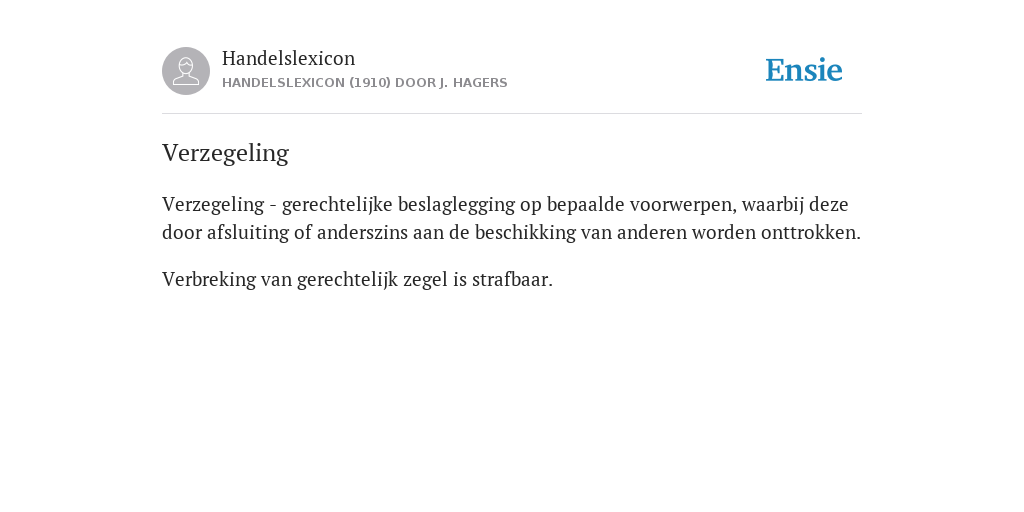 Handelslexicon
HANDELSLEXICON (1910) DOOR J. HAGERS

Ensie

Verzegeling

Verzegeling - gerechtelijke beslaglegging op bepaalde voorwerpen, waarbij deze door afsluiting of anderszins aan de beschikking van anderen worden onttrokken.

Verbreking van gerechtelijk zegel is strafbaar.